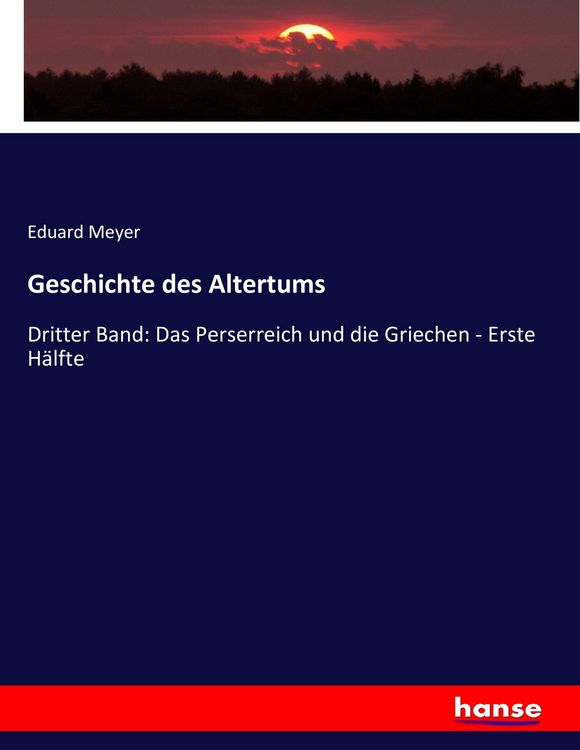 Eduard Meyer

Geschichte des Altertums

Dritter Band: Das Perserreich und die Griechen - Erste Hälfte

hanse